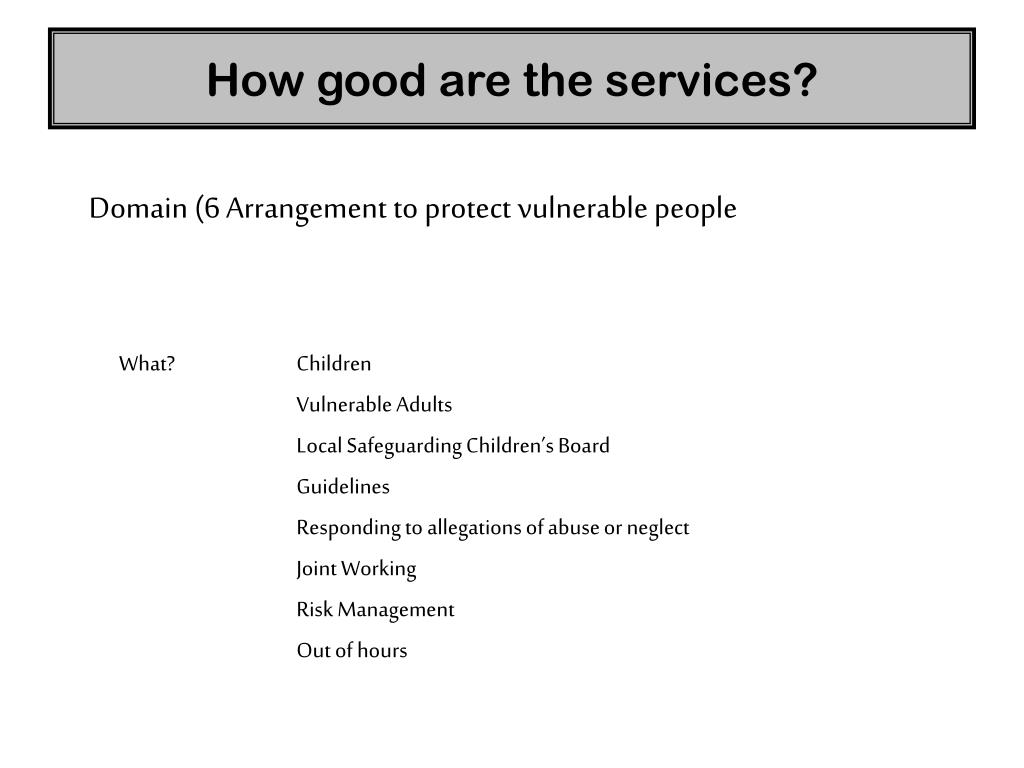 How good are the services?

Domain (6 Arrangement to protect vulnerable people

What?

Children

Vulnerable Adults

Local Safeguarding Children's Board

Guidelines

Responding to allegations of abuse or neglect

Joint Working

Risk Management

Out of hours